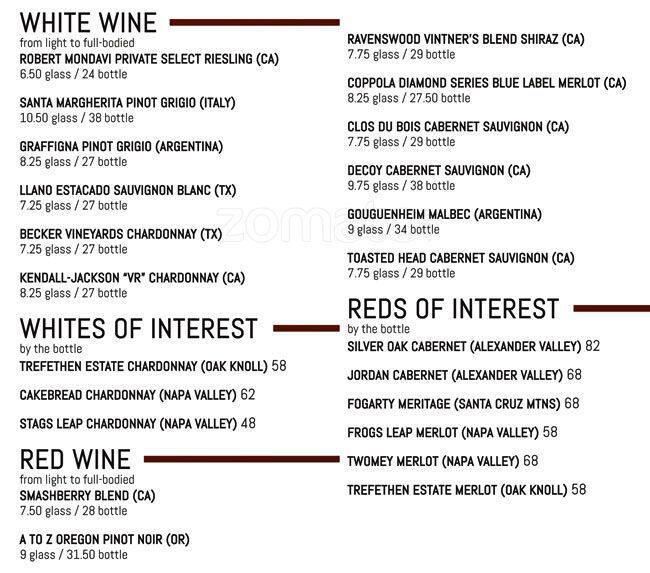 WHITE WINE
from light to full-bodied

ROBERT MONDAVI PRIVATE SELECT RIESLING (CA)
6.50 glass / 24 bottle

SANTA MARGHERITA PINOT GRIGIO (ITALY)
10.50 glass / 38 bottle

GRAFFIGNA PINOT GRIGIO (ARGENTINA)
8.25 glass / 27 bottle

LLANO ESTACADO SAUVIGNON BLANC (TX)
7.25 glass / 27 bottle

BECKER VINEYARDS CHARDONNAY (TX)
7.25 glass / 27 bottle

KENDALL-JACKSON "VR" CHARDONNAY (CA)
8.25 glass / 27 bottle

WHITES OF INTEREST
by the bottle

TREFETHEN ESTATE CHARDONNAY (OAK KNOLL) 58

CAKEBREAD CHARDONNAY (NAPA VALLEY) 62

STAGS LEAP CHARDONNAY (NAPA VALLEY) 48

RED WINE
from light to full-bodied

SMASHBERRY BLEND (CA)
7.50 glass / 28 bottle

A TO Z OREGON PINOT NOIR (OR)
9 glass / 31.50 bottle

RAVENSWOOD VINTNER'S BLEND SHIRAZ (CA)
7.75 glass / 29 bottle

COPPOLA DIAMOND SERIES BLUE LABEL MERLOT (CA)
8.25 glass / 27.50 bottle

CLOS DU BOIS CABERNET SAUVIGNON (CA)
7.75 glass / 29 bottle

DECOY CABERNET SAUVIGNON (CA)
9.75 glass / 38 bottle

GOUGUENHEIM MALBEC (ARGENTINA)
9 glass / 34 bottle

TOASTED HEAD CABERNET SAUVIGNON (CA)
7.75 glass / 29 bottle

REDS OF INTEREST
by the bottle

SILVER OAK CABERNET (ALEXANDER VALLEY) 82

JORDAN CABERNET (ALEXANDER VALLEY) 68

FOGARTY MERITAGE (SANTA CRUZ MTNS) 68

FROGS LEAP MERLOT (NAPA VALLEY) 58

TWOMEY MERLOT (NAPA VALLEY) 68

TREFETHEN ESTATE MERLOT (OAK KNOLL) 58

zomato